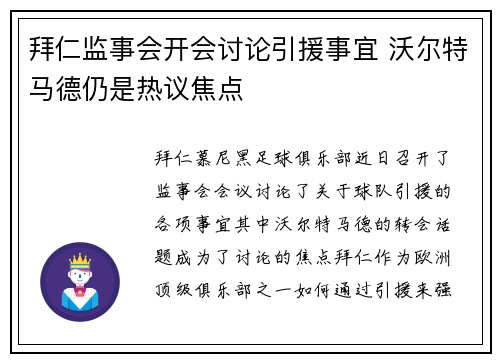 拜仁监事会开会讨论引援事宜 沃尔特马德仍是热议焦点

拜仁慕尼黑足球俱乐部近日召开了监事会会议讨论了关于球队引援的各项事宜其中沃尔特马德的转会话题成为了讨论的焦点拜仁作为欧洲顶级俱乐部之一如何通过引援来强